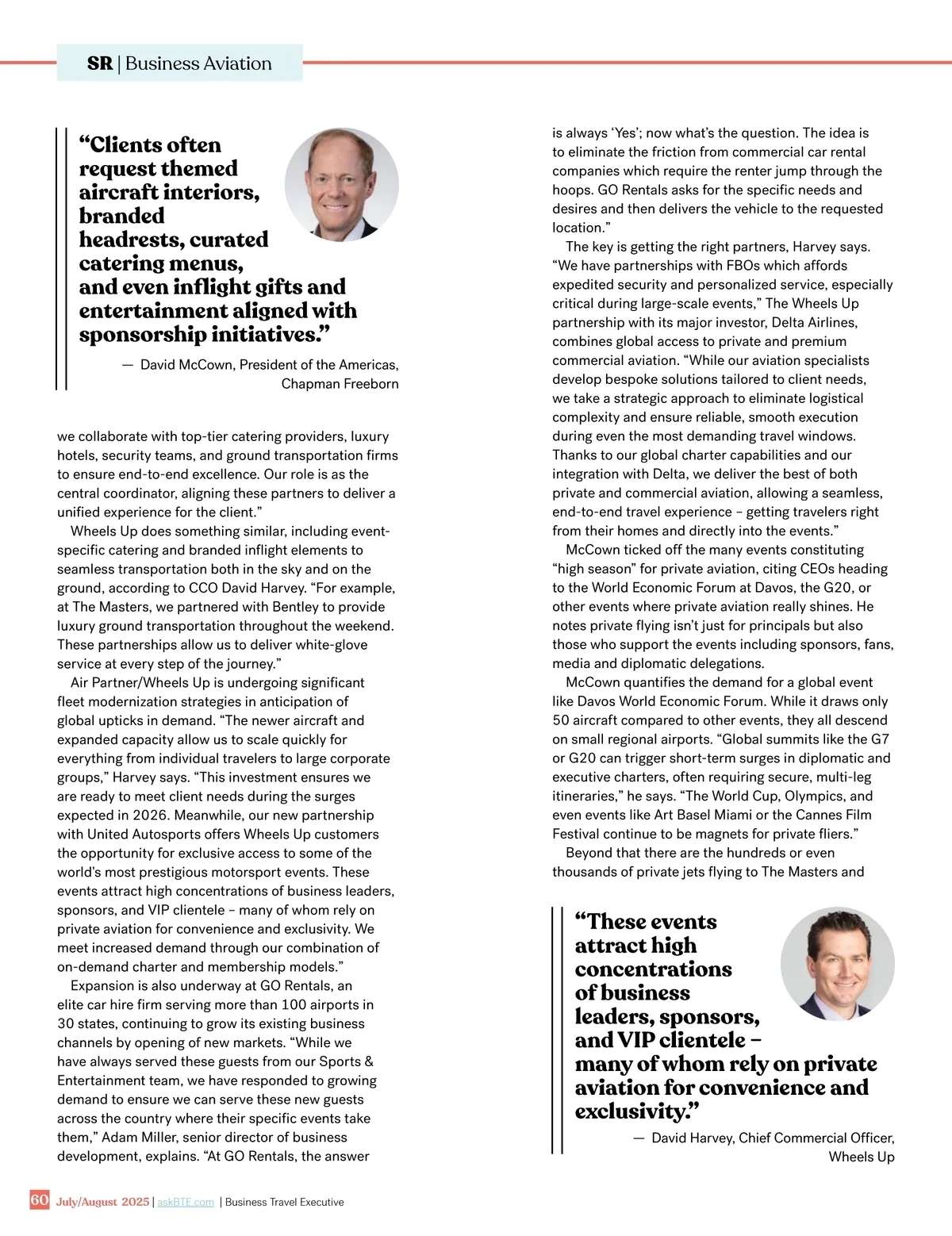 SR | Business Aviation

“Clients often request themed aircraft interiors, branded headrests, curated catering menus, and even inflight gifts and entertainment aligned with sponsorship initiatives.”

— David McCown, President of the Americas, Chapman Freeborn

we collaborate with top-tier catering providers, luxury hotels, security teams, and ground transportation firms to ensure end-to-end excellence. Our role is as the central coordinator, aligning these partners to deliver a unified experience for the client.”

Wheels Up does something similar, including event-specific catering and branded inflight elements to seamless transportation both in the sky and on the ground, according to CCO David Harvey. “For example, at The Masters, we partnered with Bentley to provide luxury ground transportation throughout the weekend. These partnerships allow us to deliver white-glove service at every step of the journey.”

Air Partner/Wheels Up is undergoing significant fleet modernization strategies in anticipation of global upticks in demand. “The newer aircraft and expanded capacity allow us to scale quickly for everything from individual travelers to large corporate groups,” Harvey says. “This investment ensures we are ready to meet client needs during the surges expected in 2026. Meanwhile, our new partnership with United Autosports offers Wheels Up customers the opportunity for exclusive access to some of the world's most prestigious motorsport events. These events attract high concentrations of business leaders, sponsors, and VIP clientele – many of whom rely on private aviation for convenience and exclusivity. We meet increased demand through our combination of on-demand charter and membership models.”

Expansion is also underway at GO Rentals, an elite car hire firm serving more than 100 airports in 30 states, continuing to grow its existing business channels by opening of new markets. “While we have always served these guests from our Sports & Entertainment team, we have responded to growing demand to ensure we can serve these new guests across the country where their specific events take them,” Adam Miller, senior director of business development, explains. “At GO Rentals, the answer is always ‘Yes’; now what’s the question. The idea is to eliminate the friction from commercial car rental companies which require the renter jump through the hoops. GO Rentals asks for the specific needs and desires and then delivers the vehicle to the requested location.”

The key is getting the right partners, Harvey says. “We have partnerships with FBOs which affords expedited security and personalized service, especially critical during large-scale events,” The Wheels Up partnership with its major investor, Delta Airlines, combines global access to private and premium commercial aviation. “While our aviation specialists develop bespoke solutions tailored to client needs, we take a strategic approach to eliminate logistical complexity and ensure reliable, smooth execution during even the most demanding travel windows. Thanks to our global charter capabilities and our integration with Delta, we deliver the best of both private and commercial aviation, allowing a seamless, end-to-end travel experience – getting travelers right from their homes and directly into the events.”

McCown ticked off the many events constituting “high season” for private aviation, citing CEOs heading to the World Economic Forum at Davos, the G20, or other events where private aviation really shines. He notes private flying isn’t just for principals but also those who support the events including sponsors, fans, media and diplomatic delegations.

McCown quantifies the demand for a global event like Davos World Economic Forum. While it draws only 50 aircraft compared to other events, they all descend on small regional airports. “Global summits like the G7 or G20 can trigger short-term surges in diplomatic and executive charters, often requiring secure, multi-leg itineraries,” he says. “The World Cup, Olympics, and even events like Art Basel Miami or the Cannes Film Festival continue to be magnets for private fliers.”

Beyond that there are the hundreds or even thousands of private jets flying to The Masters and

“These events attract high concentrations of business leaders, sponsors, and VIP clientele – many of whom rely on private aviation for convenience and exclusivity.”

— David Harvey, Chief Commercial Officer, Wheels Up

60 July/August 2025 | askBTE.com | Business Travel Executive